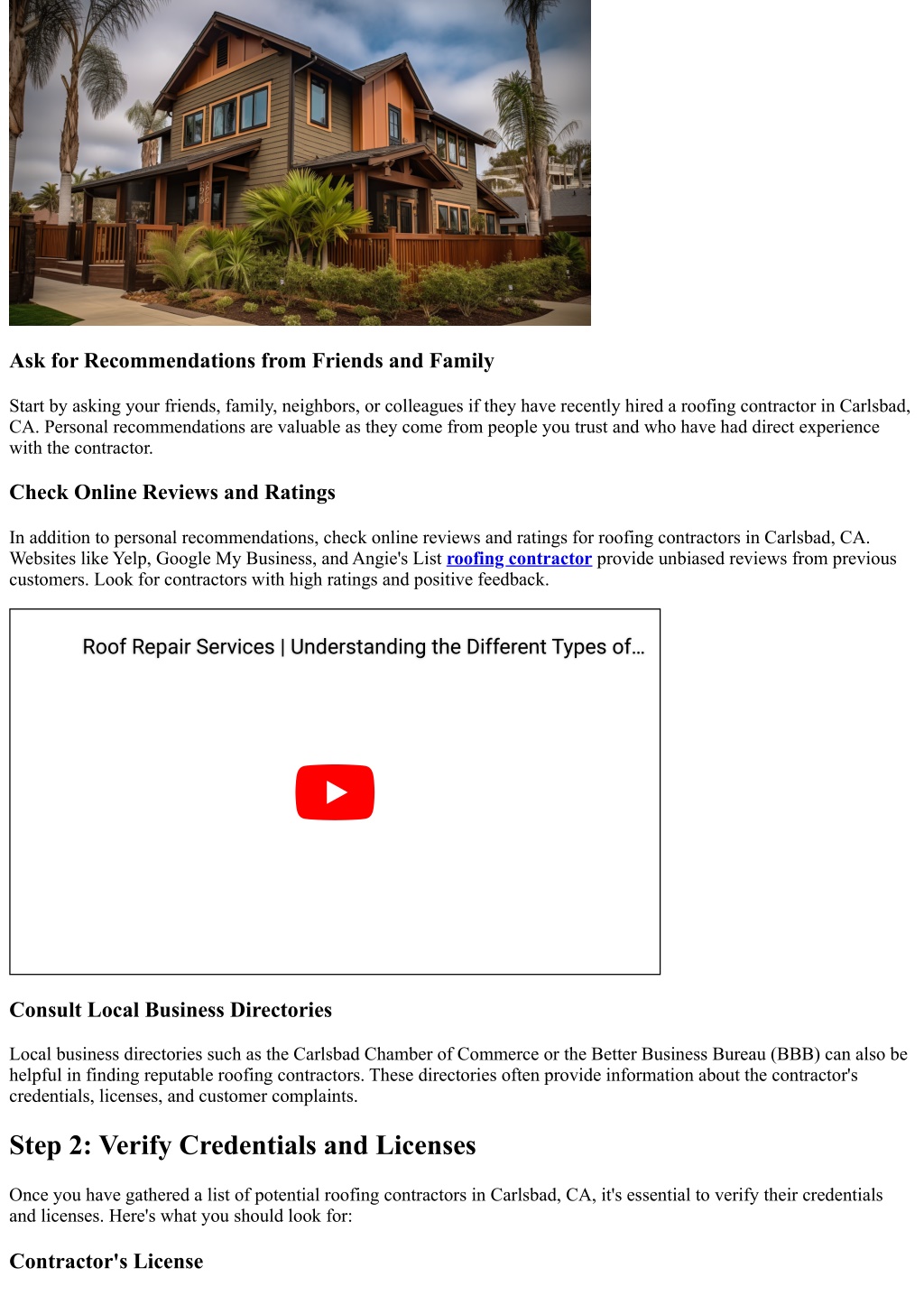 Ask for Recommendations from Friends and Family

Start by asking your friends, family, neighbors, or colleagues if they have recently hired a roofing contractor in Carlsbad, CA. Personal recommendations are valuable as they come from people you trust and who have had direct experience with the contractor.

Check Online Reviews and Ratings

In addition to personal recommendations, check online reviews and ratings for roofing contractors in Carlsbad, CA. Websites like Yelp, Google My Business, and Angie's List roofing contractor provide unbiased reviews from previous customers. Look for contractors with high ratings and positive feedback.

Roof Repair Services | Understanding the Different Types of...

Consult Local Business Directories

Local business directories such as the Carlsbad Chamber of Commerce or the Better Business Bureau (BBB) can also be helpful in finding reputable roofing contractors. These directories often provide information about the contractor's credentials, licenses, and customer complaints.

Step 2: Verify Credentials and Licenses

Once you have gathered a list of potential roofing contractors in Carlsbad, CA, it's essential to verify their credentials and licenses. Here's what you should look for:

Contractor's License